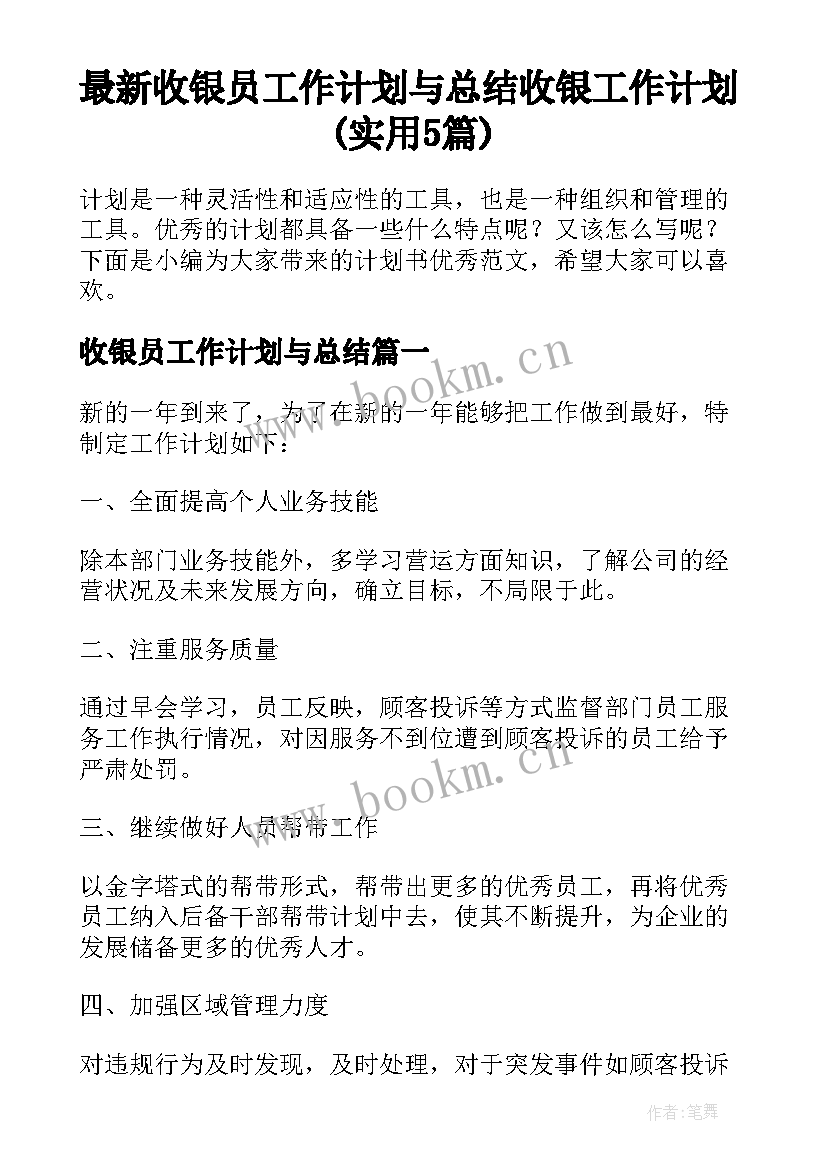 最新收银员工作计划与总结收银工作计划(实用5篇)

计划是一种灵活性和适应性的工具，也是一种组织和管理的工具。优秀的计划都具备一些什么特点呢？又该怎么写呢？下面是小编为大家带来的计划书优秀范文，希望大家可以喜欢。

收银员工作计划与总结篇一

新的一年到来了，为了在新的一年能够把工作做到最好，特制定工作计划如下：

一、全面提高个人业务技能

除本部门业务技能外，多学习营运方面知识，了解公司的经营状况及未来发展方向，确立目标，不局限于此。

二、注重服务质量

通过早会学习，员工反映，顾客投诉等方式监督部门员工服务工作执行情况，对因服务不到位遭到顾客投诉的员工给予严肃处罚。

三、继续做好人员帮带工作

以金字塔式的帮带形式，帮带出更多的优秀员工，再将优秀员工纳入后备干部帮带计划中去，使其不断提升，为企业的发展储备更多的优秀人才。

四、加强区域管理力度

对违规行为及时发现，及时处理，对于突发事件如顾客投诉

www.bookm.cn

www.bookm.cn

作者：笔舞